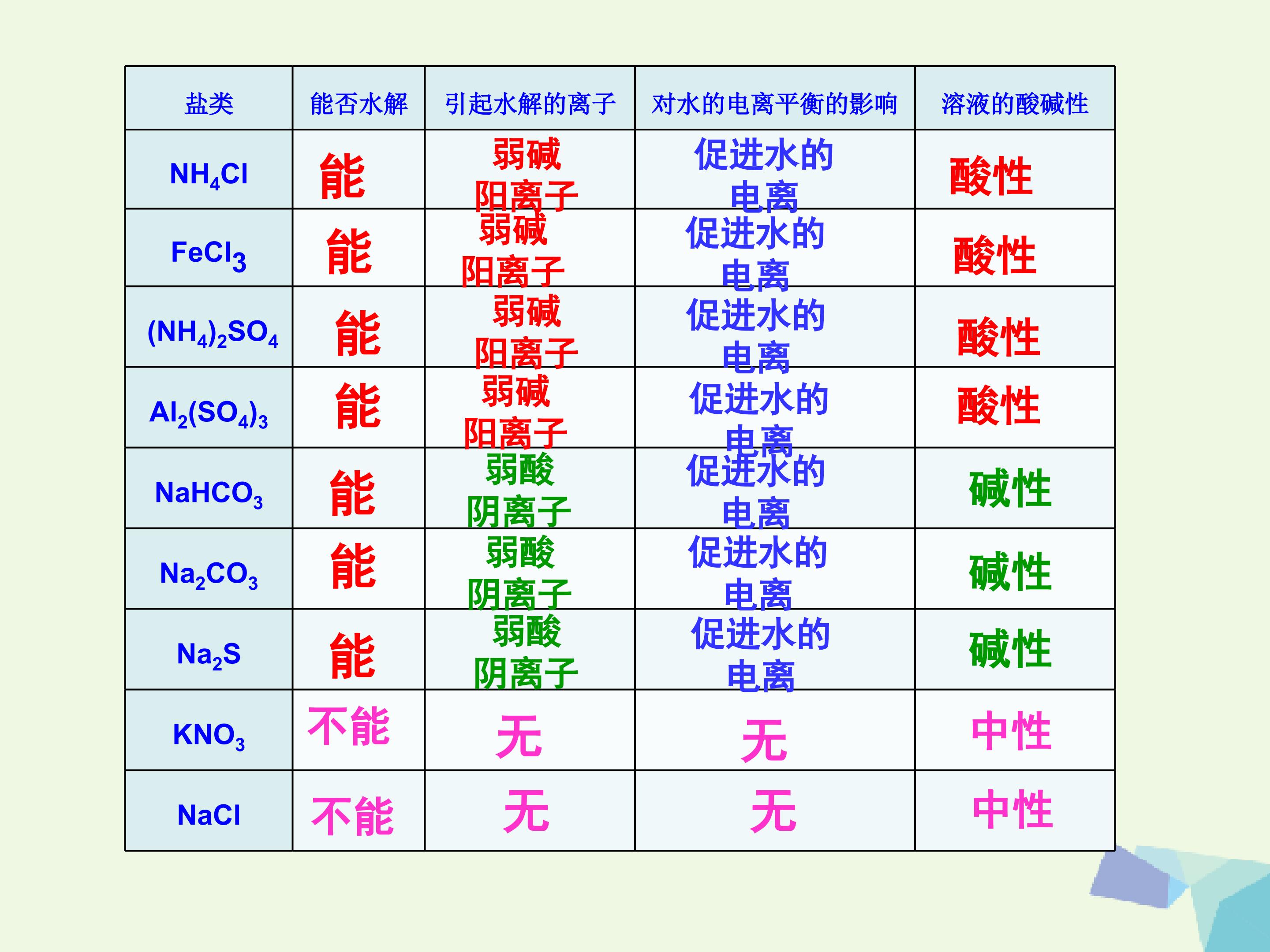 | 盐类 | 能否水解 | 引起水解的离子 | 对水的电离平衡的影响 | 溶液的酸碱性 |
|---|---|---|---|---|
| $NH_4Cl$ | 能 | 弱碱阳离子 | 促进水的电离 | 酸性 |
| $FeCl_3$ | 能 | 弱碱阳离子 | 促进水的电离 | 酸性 |
| $(NH_4)_2SO_4$ | 能 | 弱碱阳离子 | 促进水的电离 | 酸性 |
| $Al_2(SO_4)_3$ | 能 | 弱碱阳离子 | 促进水的电离 | 酸性 |
| $NaHCO_3$ | 能 | 弱酸阴离子 | 促进水的电离 | 碱性 |
| $Na_2CO_3$ | 能 | 弱酸阴离子 | 促进水的电离 | 碱性 |
| $Na_2S$ | 能 | 弱酸阴离子 | 促进水的电离 | 碱性 |
| $KNO_3$ | 不能 | 无 | 无 | 中性 |
| $NaCl$ | 不能 | 无 | 无 | 中性 |